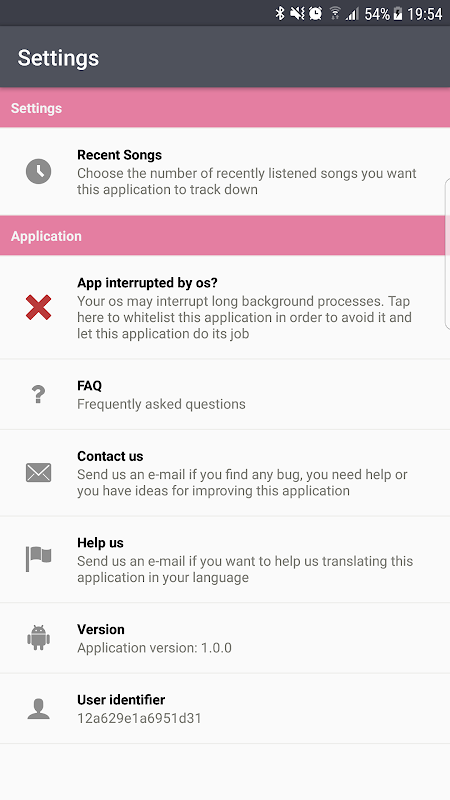 54% 19:54

Settings

Settings

Recent Songs
Choose the number of recently listened songs you want this application to track down

Application

App interrupted by os?
Your os may interrupt long background processes. Tap here to whitelist this application in order to avoid it and let this application do its job

?

FAQ
Frequently asked questions

Contact us
Send us an e-mail if you find any bug, you need help or you have ideas for improving this application

Help us
Send us an e-mail if you want to help us translating this application in your language

Version
Application version: 1.0.0

User identifier
12a629e1a6951d31